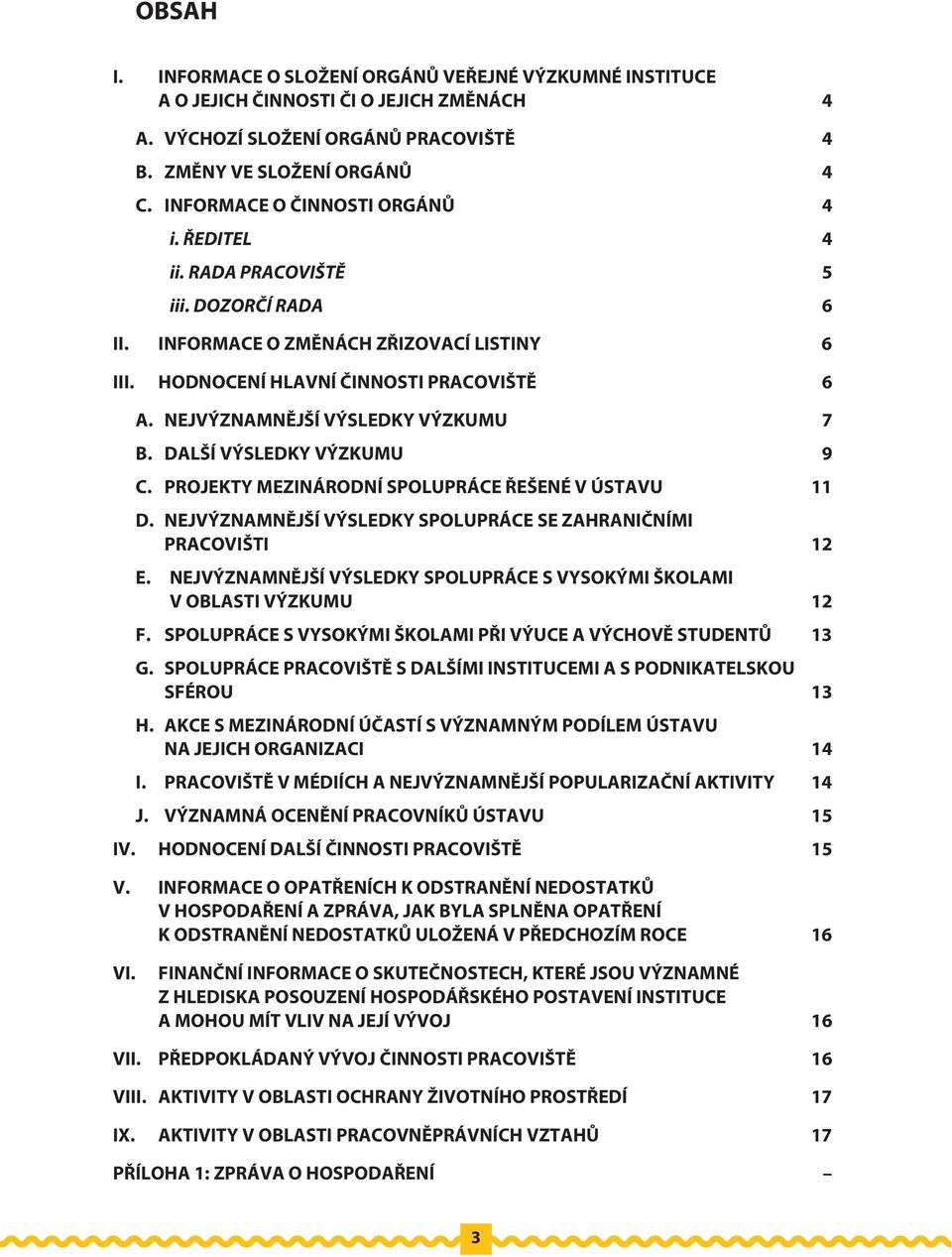 OBSAH

I. INFORMACE O SLOŽENÍ ORGÁNŮ VEŘEJNÉ VÝZKUMNÉ INSTITUCE A O JEJICH ČINNOSTI ČI O JEJICH ZMĚNÁCH 4

A. VÝCHOZÍ SLOŽENÍ ORGÁNŮ PRACOVIŠTĚ 4

B. ZMĚNY VE SLOŽENÍ ORGÁNŮ 4

C. INFORMACE O ČINNOSTI ORGÁNŮ 4

i. ŘEDITEL 4

ii. RADA PRACOVIŠTĚ 5

iii. DOZORČÍ RADA 6

II. INFORMACE O ZMĚNÁCH ZŘIZOVACÍ LISTINY 6

III. HODNOCENÍ HLAVNÍ ČINNOSTI PRACOVIŠTĚ 6

A. NEJVÝZNAMNĚJŠÍ VÝSLEDKY VÝZKUMU 7

B. DALŠÍ VÝSLEDKY VÝZKUMU 9

C. PROJEKTY MEZINÁRODNÍ SPOLUPRÁCE ŘEŠENÉ V ÚSTAVU 11

D. NEJVÝZNAMNĚJŠÍ VÝSLEDKY SPOLUPRÁCE SE ZAHRANIČNÍMI PRACOVIŠTI 12

E. NEJVÝZNAMNĚJŠÍ VÝSLEDKY SPOLUPRÁCE S VYSOKÝMI ŠKOLAMI V OBLASTI VÝZKUMU 12

F. SPOLUPRÁCE S VYSOKÝMI ŠKOLAMI PŘI VÝUCE A VÝCHOVĚ STUDENTŮ 13

G. SPOLUPRÁCE PRACOVIŠTĚ S DALŠÍMI INSTITUCEMI A S PODNIKATELSKOU SFÉROU 13

H. AKCE S MEZINÁRODNÍ ÚČASTÍ S VÝZNAMNÝM PODÍLEM ÚSTAVU NA JEJICH ORGANIZACI 14

I. PRACOVIŠTĚ V MÉDIÍCH A NEJVÝZNAMNĚJŠÍ POPULARIZAČNÍ AKTIVITY 14

J. VÝZNAMNÁ OCENĚNÍ PRACOVNÍKŮ ÚSTAVU 15

IV. HODNOCENÍ DALŠÍ ČINNOSTI PRACOVIŠTĚ 15

V. INFORMACE O OPATŘENÍCH K ODSTRANĚNÍ NEDOSTATKŮ V HOSPODAŘENÍ A ZPRÁVA, JAK BYLA SPLNĚNA OPATŘENÍ K ODSTRANĚNÍ NEDOSTATKŮ ULOŽENÁ V PŘEDCHOZÍM ROCE 16

VI. FINANČNÍ INFORMACE O SKUTEČNOSTECH, KTERÉ JSOU VÝZNAMNÉ Z HLEDISKA POSOUZENÍ HOSPODÁŘSKÉHO POSTAVENÍ INSTITUCE A MOHOU MÍT VLIV NA JEJÍ VÝVOJ 16

VII. PŘEDPOKLÁDANÝ VÝVOJ ČINNOSTI PRACOVIŠTĚ 16

VIII. AKTIVITY V OBLASTI OCHRANY ŽIVOTNÍHO PROSTŘEDÍ 17

IX. AKTIVITY V OBLASTI PRACOVNĚPRÁVNÍCH VZTAHŮ 17

PŘÍLOHA 1: ZPRÁVA O HOSPODAŘENÍ –

3